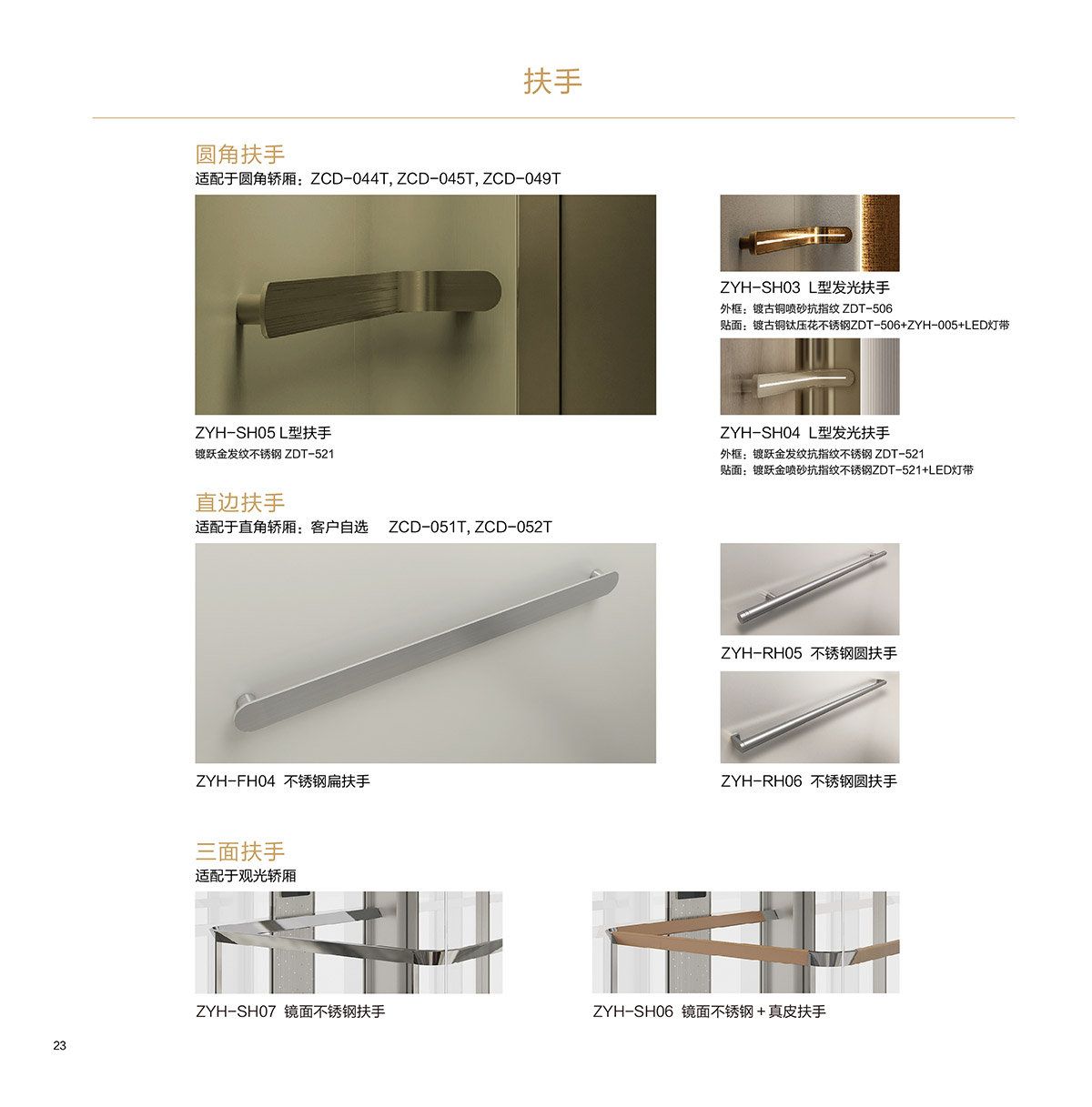 扶手

圆角扶手
适配于圆角轿厢：ZCD-044T, ZCD-045T, ZCD-049T

ZYH-SH05 L型扶手
镀跃金发纹不锈钢 ZDT-521

ZYH-SH03 L型发光扶手
外框：镀古铜喷砂抗指纹 ZDT-506
贴面：镀古铜钛压花不锈钢ZDT-506+ZYH-005+LED灯带

ZYH-SH04 L型发光扶手
外框：镀跃金发纹抗指纹不锈钢 ZDT-521
贴面：镀跃金喷砂抗指纹不锈钢ZDT-521+LED灯带

直边扶手
适配于直角轿厢：客户自选 ZCD-051T, ZCD-052T

ZYH-FH04 不锈钢扁扶手

ZYH-RH05 不锈钢圆扶手

ZYH-RH06 不锈钢圆扶手

三面扶手
适配于观光轿厢

ZYH-SH07 镜面不锈钢扶手

ZYH-SH06 镜面不锈钢＋真皮扶手

23